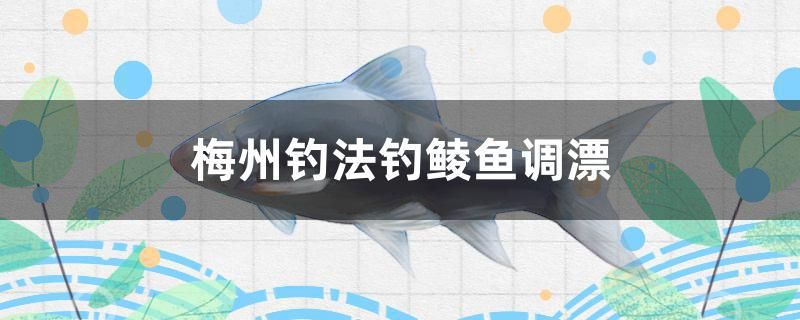 梅州钓法钓鲮鱼调漂